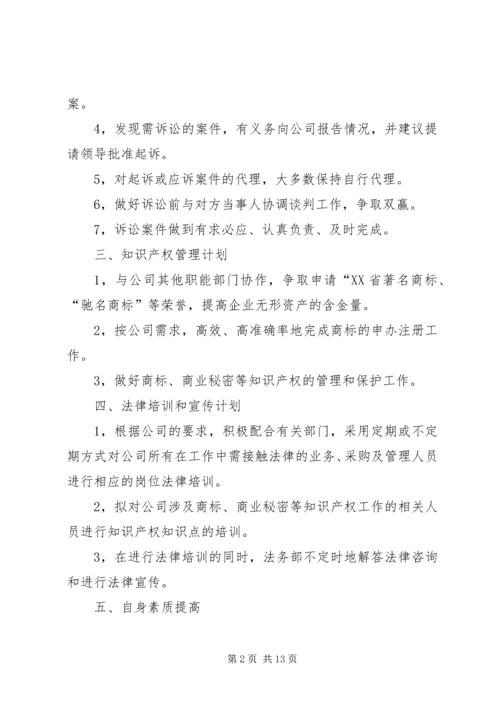 案。

4，发现需诉讼的案件，有义务向公司报告情况，并建议提请领导批准起诉。

5，对起诉或应诉案件的代理，大多数保持自行代理。

6，做好诉讼前与对方当事人协调谈判工作，争取双赢。

7，诉讼案件做到有求必应、认真负责、及时完成。

三、知识产权管理计划

1，与公司其他职能部门协作，争取申请“XX 省著名商标、“驰名商标”等荣誉，提高企业无形资产的含金量。

2，按公司需求，高效、高准确率地完成商标的申办注册工作。

3，做好商标、商业秘密等知识产权的管理和保护工作。

四、法律培训和宣传计划

1，根据公司的要求，积极配合有关部门，采用定期或不定期方式对公司所有在工作中需接触法律的业务、采购及管理人员进行相应的岗位法律培训。

2，拟对公司涉及商标、商业秘密等知识产权工作的相关人员进行知识产权知识点的培训。

3，在进行法律培训的同时，法务部不定时地解答法律咨询和进行法律宣传。

五、自身素质提高

第 2 页 共 13 页